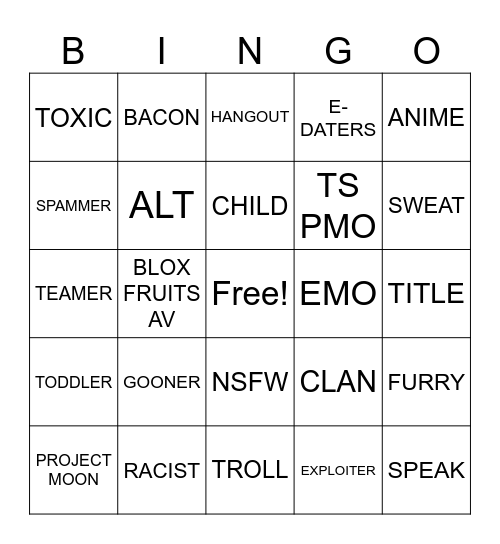 | B | I | N | G | O |
|---|---|---|---|---|
| TOXIC | BACON | HANGOUT | E-DATERS | ANIME |
| SPAMMER | ALT | CHILD | TS PMO | SWEAT |
| TEAMER | BLOX FRUITS AV | Free! | EMO | TITLE |
| TODDLER | GOONER | NSFW | CLAN | FURRY |
| PROJECT MOON | RACIST | TROLL | EXPLOITER | SPEAK |